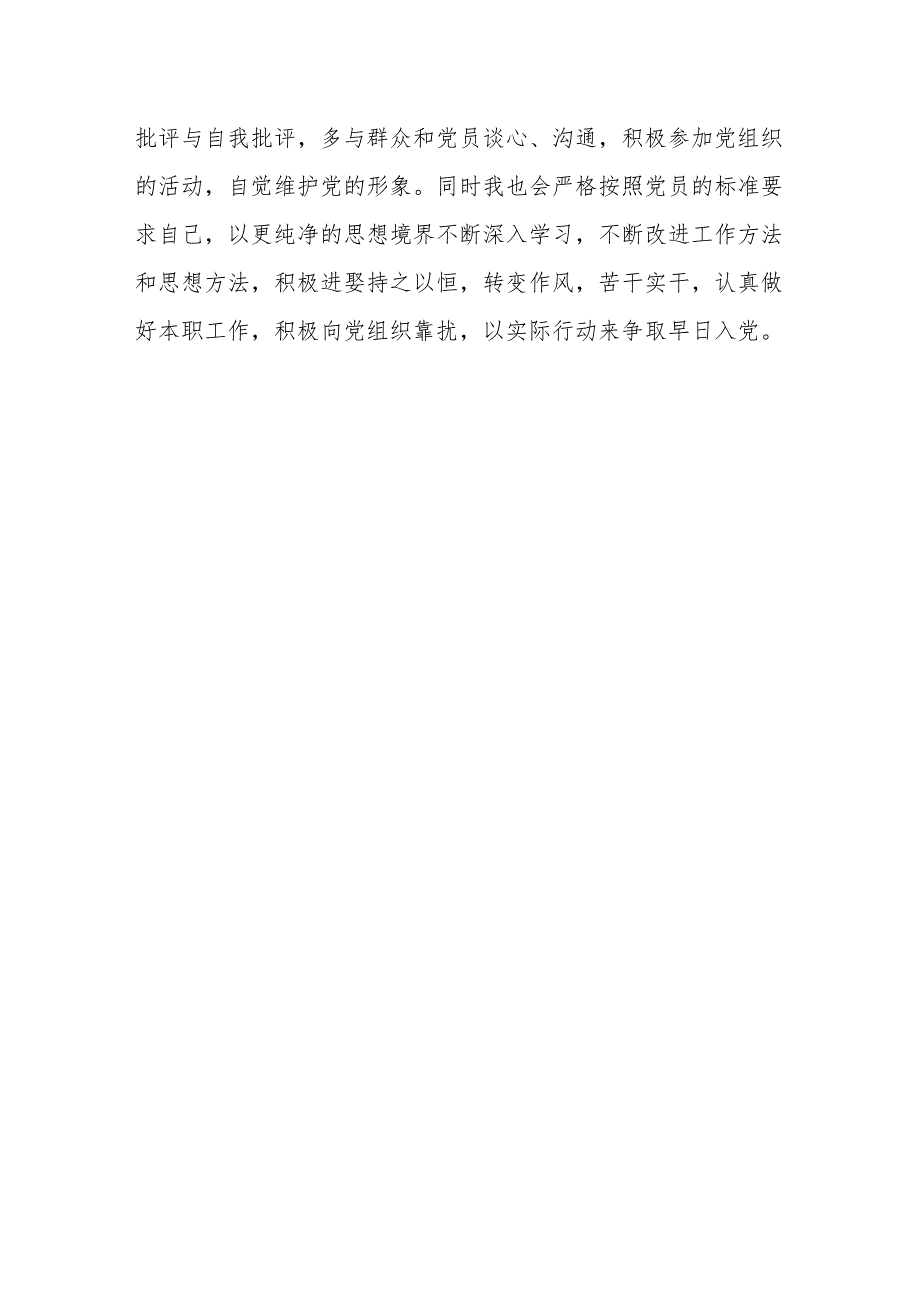 批评与自我批评，多与群众和党员谈心、沟通，积极参加党组织的活动，自觉维护党的形象。同时我也会严格按照党员的标准要求自己，以更纯净的思想境界不断深入学习，不断改进工作方法和思想方法，积极进娶持之以恒，转变作风，苦干实干，认真做好本职工作，积极向党组织靠扰，以实际行动来争取早日入党。